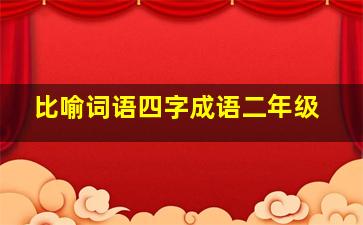 比喻词语四字成语二年级